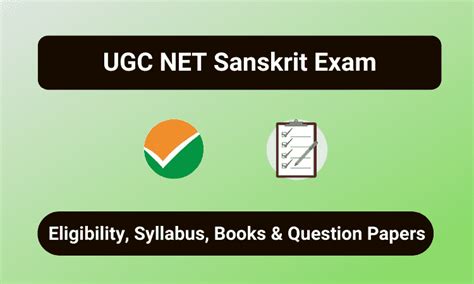 UGC NET Sanskrit Exam

Eligibility, Syllabus, Books & Question Papers